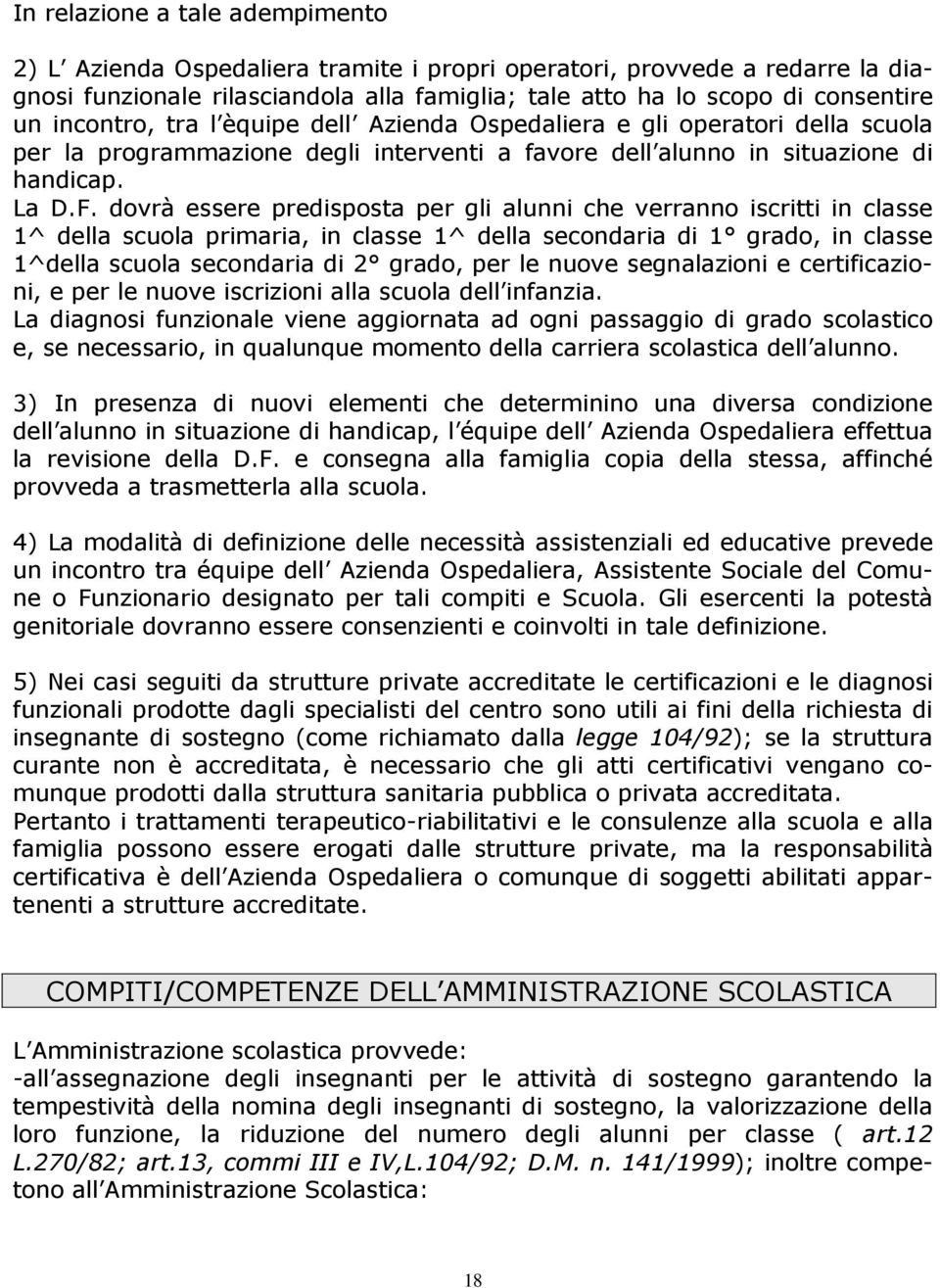 In relazione a tale adempimento

2) L Azienda Ospedaliera tramite i propri operatori, provvede a redarre la diagnosi funzionale rilasciandola alla famiglia; tale atto ha lo scopo di consentire un incontro, tra l èquipe dell Azienda Ospedaliera e gli operatori della scuola per la programmazione degli interventi a favore dell alunno in situazione di handicap.
La D.F. dovrà essere predisposta per gli alunni che verranno iscritti in classe 1^ della scuola primaria, in classe 1^ della secondaria di 1° grado, in classe 1^della scuola secondaria di 2° grado, per le nuove segnalazioni e certificazioni, e per le nuove iscrizioni alla scuola dell infanzia.
La diagnosi funzionale viene aggiornata ad ogni passaggio di grado scolastico e, se necessario, in qualunque momento della carriera scolastica dell alunno.

3) In presenza di nuovi elementi che determinino una diversa condizione dell alunno in situazione di handicap, l équipe dell Azienda Ospedaliera effettua la revisione della D.F. e consegna alla famiglia copia della stessa, affinché provveda a trasmetterla alla scuola.

4) La modalità di definizione delle necessità assistenziali ed educative prevede un incontro tra équipe dell Azienda Ospedaliera, Assistente Sociale del Comune o Funzionario designato per tali compiti e Scuola. Gli esercenti la potestà genitoriale dovranno essere consenzienti e coinvolti in tale definizione.

5) Nei casi seguiti da strutture private accreditate le certificazioni e le diagnosi funzionali prodotte dagli specialisti del centro sono utili ai fini della richiesta di insegnante di sostegno (come richiamato dalla legge 104/92); se la struttura curante non è accreditata, è necessario che gli atti certificativi vengano comunque prodotti dalla struttura sanitaria pubblica o privata accreditata.
Pertanto i trattamenti terapeutico-riabilitativi e le consulenze alla scuola e alla famiglia possono essere erogati dalle strutture private, ma la responsabilità certificativa è dell Azienda Ospedaliera o comunque di soggetti abilitati appartenenti a strutture accreditate.

COMPITI/COMPETENZE DELL AMMINISTRAZIONE SCOLASTICA

L Amministrazione scolastica provvede:
-all assegnazione degli insegnanti per le attività di sostegno garantendo la tempestività della nomina degli insegnanti di sostegno, la valorizzazione della loro funzione, la riduzione del numero degli alunni per classe ( art.12 L.270/82; art.13, commi III e IV,L.104/92; D.M. n. 141/1999); inoltre competono all Amministrazione Scolastica:

18